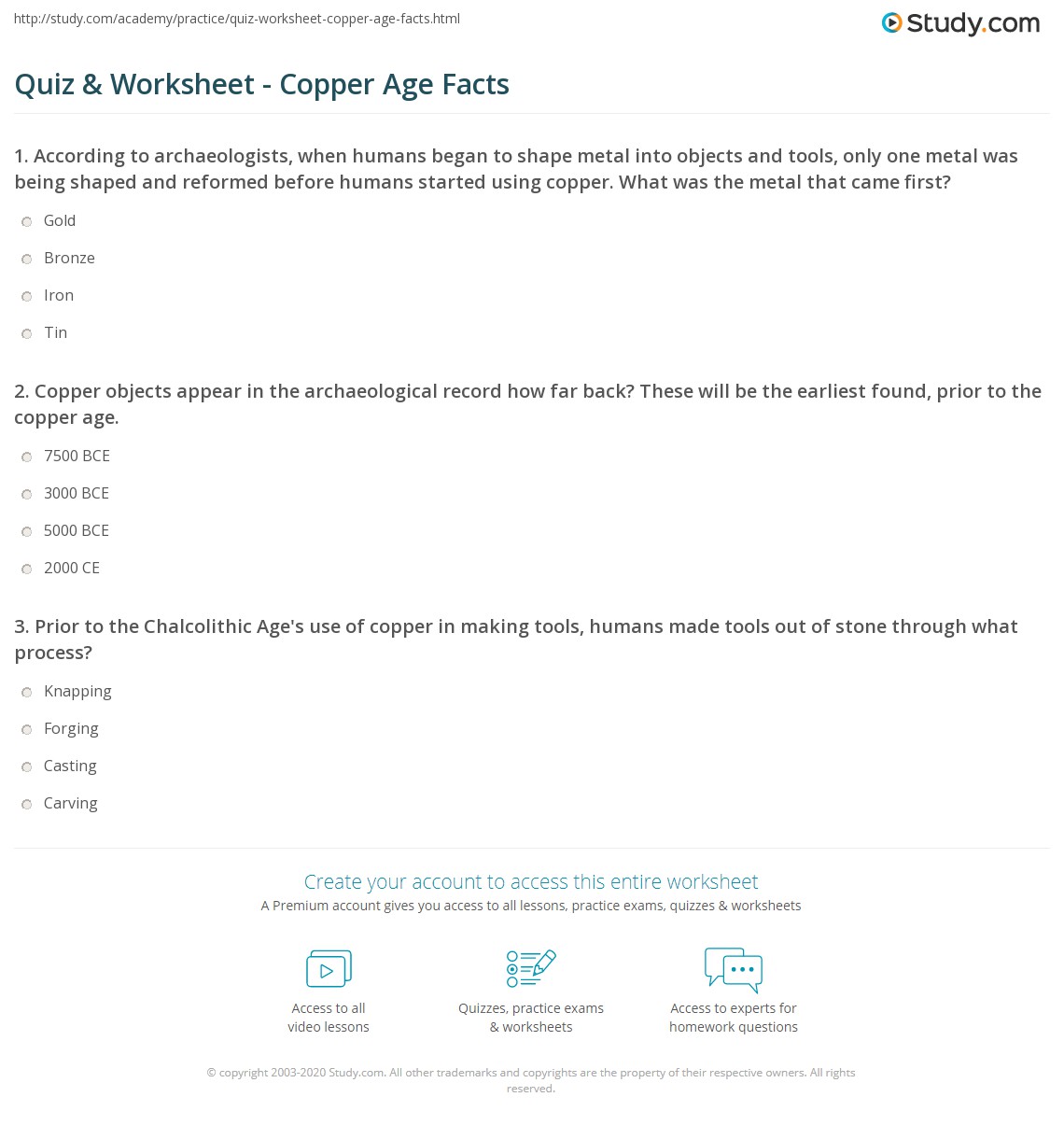 http://study.com/academy/practice/quiz-worksheet-copper-age-facts.html

Study.com

Quiz & Worksheet - Copper Age Facts

1. According to archaeologists, when humans began to shape metal into objects and tools, only one metal was being shaped and reformed before humans started using copper. What was the metal that came first?

Gold

Bronze

Iron

Tin

2. Copper objects appear in the archaeological record how far back? These will be the earliest found, prior to the copper age.

7500 BCE

3000 BCE

5000 BCE

2000 CE

3. Prior to the Chalcolithic Age's use of copper in making tools, humans made tools out of stone through what process?

Knapping

Forging

Casting

Carving

Create your account to access this entire worksheet

A Premium account gives you access to all lessons, practice exams, quizzes & worksheets

Access to all video lessons

Quizzes, practice exams & worksheets

Access to experts for homework questions

© copyright 2003-2020 Study.com. All other trademarks and copyrights are the property of their respective owners. All rights reserved.